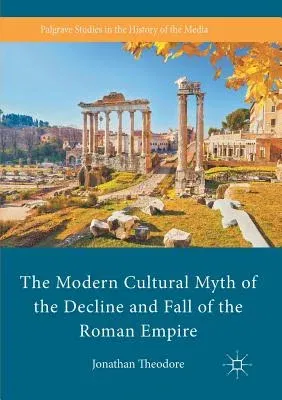 Palgrave Studies in the History of the Media

The Modern Cultural Myth of the Decline and Fall of the Roman Empire

Jonathan Theodore